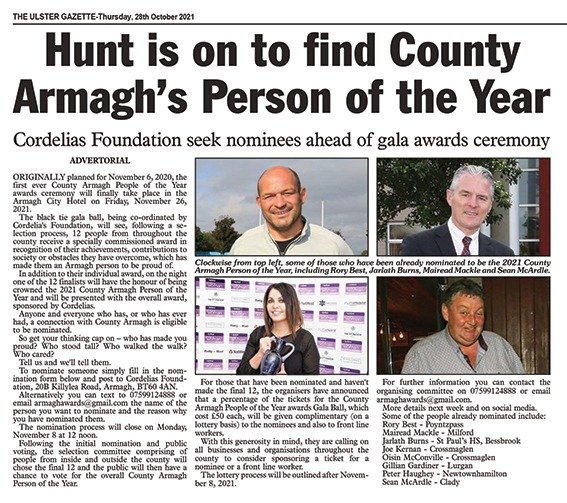 THE ULSTER GAZETTE-Thursday, 28th October 2021

Hunt is on to find County Armagh's Person of the Year

Cordelias Foundation seek nominees ahead of gala awards ceremony

ADVERTORIAL

ORIGINALLY planned for November 6, 2020, the first ever County Armagh People of the Year awards ceremony will finally take place in the Armagh City Hotel on Friday, November 26, 2021.

The black tie gala ball, being co-ordinated by Cordelia's Foundation, will see, following a selection process, 12 people from throughout the county receive a specially commissioned award in recognition of their achievements, contributions to society or obstacles they have overcome, which has made them an Armagh person to be proud of.

In addition to their individual award, on the night one of the 12 finalists will have the honour of being crowned the 2021 County Armagh Person of the Year and will be presented with the overall award, sponsored by Cordelias.

Anyone and everyone who has, or who has ever had, a connection with County Armagh is eligible to be nominated.

So get your thinking cap on – who has made you proud? Who stood tall? Who walked the walk? Who cared?

Tell us and we'll tell them.

To nominate someone simply fill in the nomination form below and post to Cordelias Foundation, 20B Killylea Road, Armagh, BT60 4AN.

Alternatively you can text to 07599124888 or email armaghawards@gmail.com the name of the person you want to nominate and the reason why you have nominated them.

The nomination process will close on Monday, November 8 at 12 noon.

Following the initial nomination and public voting, the selection committee comprising of people from inside and outside the county will chose the final 12 and the public will then have a chance to vote for the overall County Armagh Person of the Year.

Clockwise from top left, some of those who have been already nominated to be the 2021 County Armagh Person of the Year, including Rory Best, Jarlath Burns, Mairead Mackle and Sean McArdle.

For those that have been nominated and haven't made the final 12, the organisers have announced that a percentage of the tickets for the County Armagh People of the Year awards Gala Ball, which cost £50 each, will be given complimentary (on a lottery basis) to the nominees and also to front line workers.

With this generosity in mind, they are calling on all businesses and organisations throughout the county to consider sponsoring a ticket for a nominee or a front line worker.

The lottery process will be outlined after November 8, 2021.

For further information you can contact the organising committee on 07599124888 or email armaghawards@gmail.com.

More details next week and on social media.

Some of the people already nominated include:
Rory Best - Poyntzpass
Mairead Mackle - Milford
Jarlath Burns - St Paul's HS, Bessbrook
Joe Kernan - Crossmaglen
Oisin McConville - Crossmaglen
Gillian Gardiner - Lurgan
Peter Haughey - Newtownhamilton
Sean McArdle - Clady